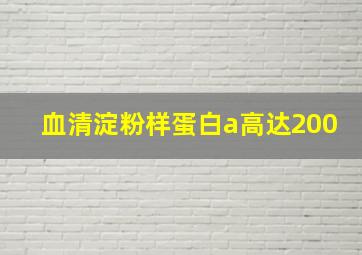 血清淀粉样蛋白a高达200